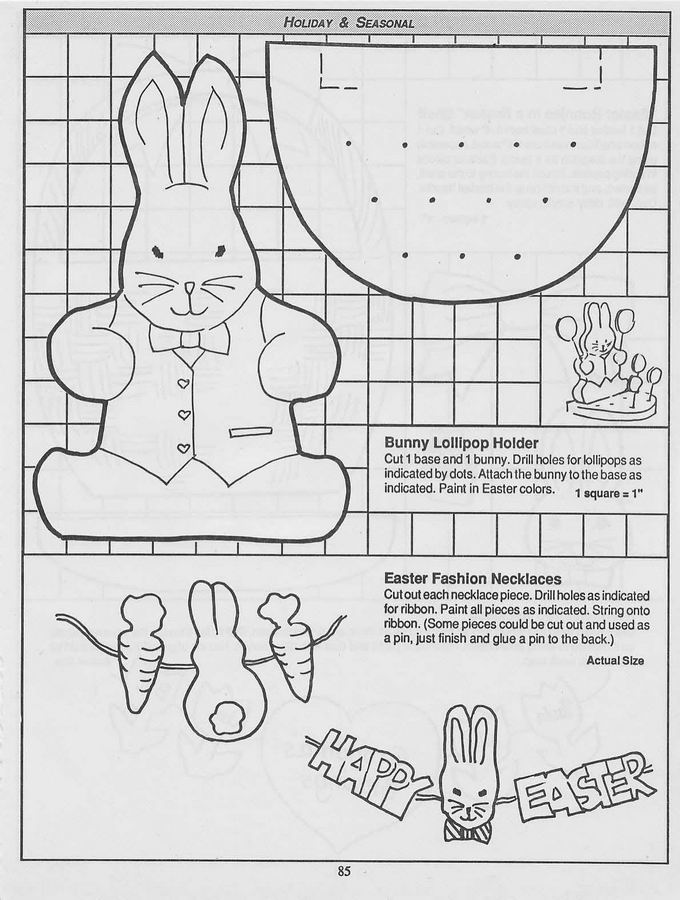 HOLIDAY & SEASONAL

Bunny Lollipop Holder
Cut 1 base and 1 bunny. Drill holes for lollipops as indicated by dots. Attach the bunny to the base as indicated. Paint in Easter colors. 1 square = 1"

Easter Fashion Necklaces
Cut out each necklace piece. Drill holes as indicated for ribbon. Paint all pieces as indicated. String onto ribbon. (Some pieces could be cut out and used as a pin, just finish and glue a pin to the back.)

Actual Size

HAPPY EASTER

85